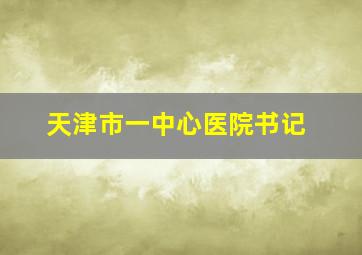 天津市一中心医院书记